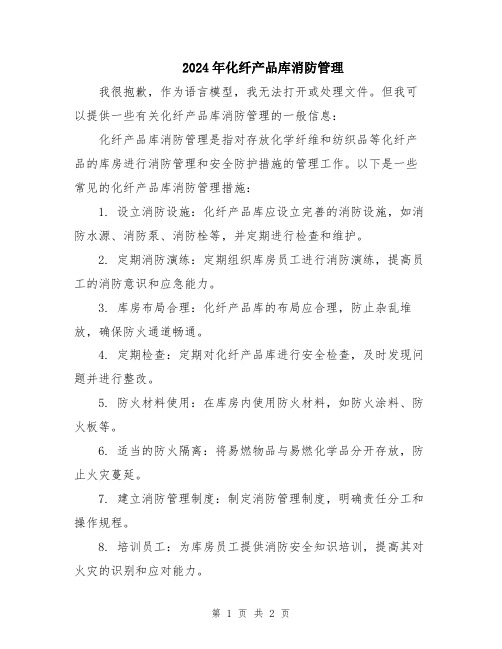 2024年化纤产品库消防管理

我很抱歉，作为语言模型，我无法打开或处理文件。但我可以提供一些有关化纤产品库消防管理的一般信息：

化纤产品库消防管理是指对存放化学纤维和纺织品等化纤产品的库房进行消防管理和安全防护措施的管理工作。以下是一些常见的化纤产品库消防管理措施：

1. 设立消防设施：化纤产品库应设立完善的消防设施，如消防水源、消防泵、消防栓等，并定期进行检查和维护。

2. 定期消防演练：定期组织库房员工进行消防演练，提高员工的消防意识和应急能力。

3. 库房布局合理：化纤产品库的布局应合理，防止杂乱堆放，确保防火通道畅通。

4. 定期检查：定期对化纤产品库进行安全检查，及时发现问题并进行整改。

5. 防火材料使用：在库房内使用防火材料，如防火涂料、防火板等。

6. 适当的防火隔离：将易燃物品与易燃化学品分开存放，防止火灾蔓延。

7. 建立消防管理制度：制定消防管理制度，明确责任分工和操作规程。

8. 培训员工：为库房员工提供消防安全知识培训，提高其对火灾的识别和应对能力。

第 1 页 共 2 页